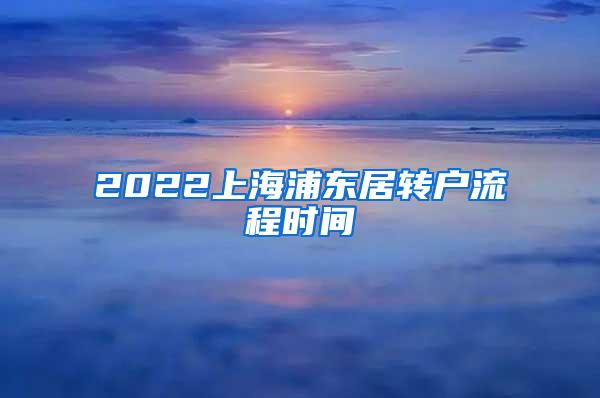 2022上海浦东居转户流程时间